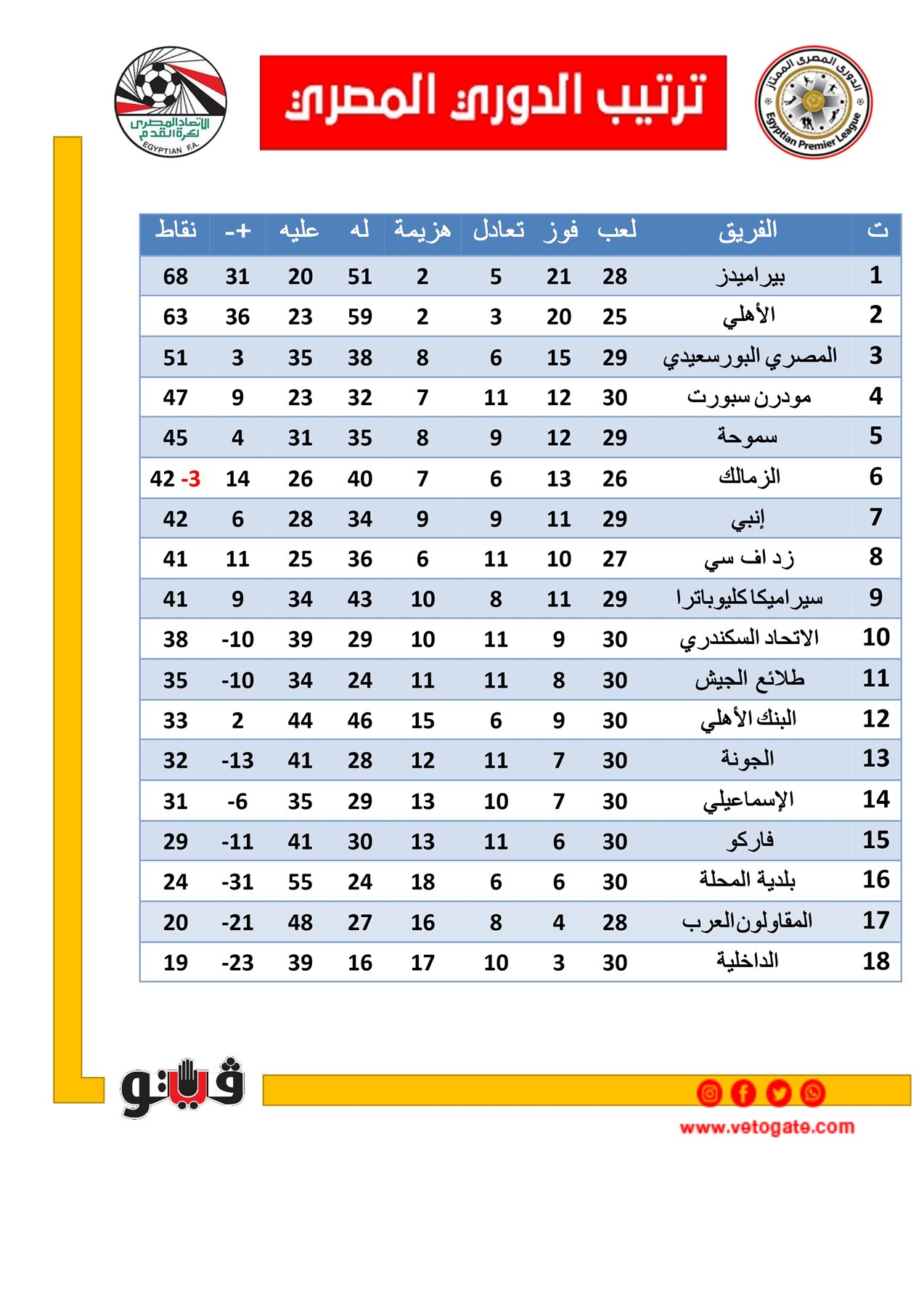 الدورى المصرى الممتاز
Egyptian Premier League

ترتيب الدوري المصري

الاتحاد المصرى لكرة القدم
EGYPTIAN F.A.

| ت | الفريق | لعب | فوز | تعادل | هزيمة | له | عليه | +- | نقاط |
|---|---|---|---|---|---|---|---|---|---|
| 1 | بيراميدز | 28 | 21 | 5 | 2 | 51 | 20 | 31 | 68 |
| 2 | الأهلي | 25 | 20 | 3 | 2 | 59 | 23 | 36 | 63 |
| 3 | المصري البورسعيدي | 29 | 15 | 6 | 8 | 38 | 35 | 3 | 51 |
| 4 | مودرن سبورت | 30 | 12 | 11 | 7 | 32 | 23 | 9 | 47 |
| 5 | سموحة | 29 | 12 | 9 | 8 | 35 | 31 | 4 | 45 |
| 6 | الزمالك | 26 | 13 | 6 | 7 | 40 | 26 | 14 | 42 -3 |
| 7 | إنبي | 29 | 11 | 9 | 9 | 34 | 28 | 6 | 42 |
| 8 | زد اف سي | 27 | 10 | 11 | 6 | 36 | 25 | 11 | 41 |
| 9 | سيراميكا كليوباترا | 29 | 11 | 8 | 10 | 43 | 34 | 9 | 41 |
| 10 | الاتحاد السكندري | 30 | 9 | 11 | 10 | 29 | 39 | -10 | 38 |
| 11 | طلائع الجيش | 30 | 8 | 11 | 11 | 24 | 34 | -10 | 35 |
| 12 | البنك الأهلي | 30 | 9 | 6 | 15 | 46 | 44 | 2 | 33 |
| 13 | الجونة | 30 | 7 | 11 | 12 | 28 | 41 | -13 | 32 |
| 14 | الإسماعيلي | 30 | 7 | 10 | 13 | 29 | 35 | -6 | 31 |
| 15 | فاركو | 30 | 6 | 11 | 13 | 30 | 41 | -11 | 29 |
| 16 | بلدية المحلة | 30 | 6 | 6 | 18 | 24 | 55 | -31 | 24 |
| 17 | المقاولون العرب | 28 | 4 | 8 | 16 | 27 | 48 | -21 | 20 |
| 18 | الداخلية | 30 | 3 | 10 | 17 | 16 | 39 | -23 | 19 |

فيتو
www.vetogate.com